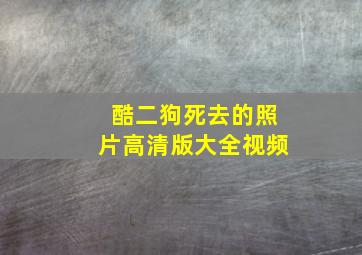 酷二狗死去的照片高清版大全视频